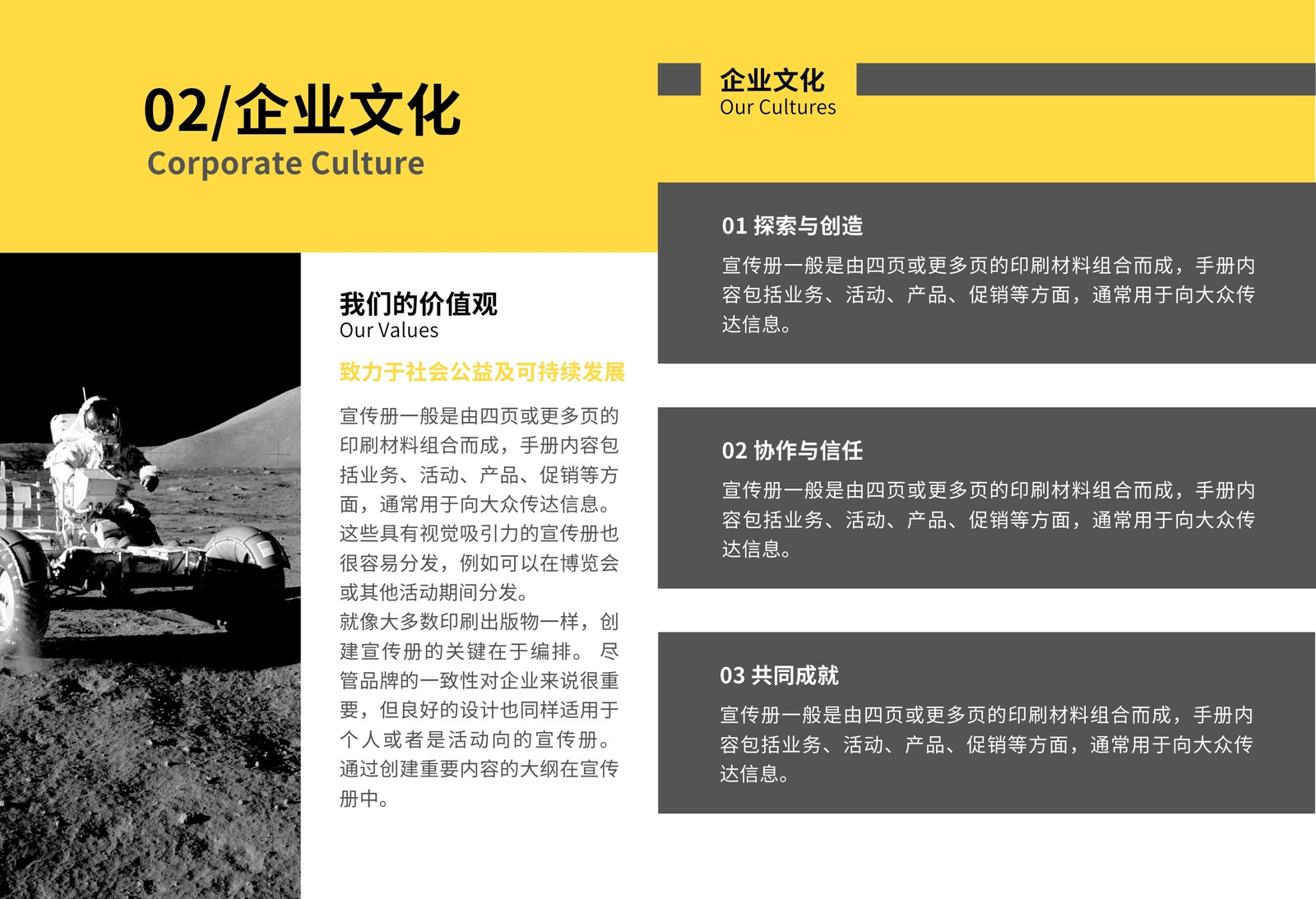 02/企业文化
Corporate Culture

我们的价值观
Our Values

致力于社会公益及可持续发展

宣传册一般是由四页或更多页的印刷材料组合而成，手册内容包括业务、活动、产品、促销等方面，通常用于向大众传达信息。这些具有视觉吸引力的宣传册也很容易分发，例如可以在博览会或其他活动期间分发。
就像大多数印刷出版物一样，创建宣传册的关键在于编排。 尽管品牌的一致性对企业来说很重要，但良好的设计也同样适用于个人或者是活动向的宣传册。通过创建重要内容的大纲在宣传册中。

企业文化
Our Cultures

01 探索与创造
宣传册一般是由四页或更多页的印刷材料组合而成，手册内容包括业务、活动、产品、促销等方面，通常用于向大众传达信息。

02 协作与信任
宣传册一般是由四页或更多页的印刷材料组合而成，手册内容包括业务、活动、产品、促销等方面，通常用于向大众传达信息。

03 共同成就
宣传册一般是由四页或更多页的印刷材料组合而成，手册内容包括业务、活动、产品、促销等方面，通常用于向大众传达信息。